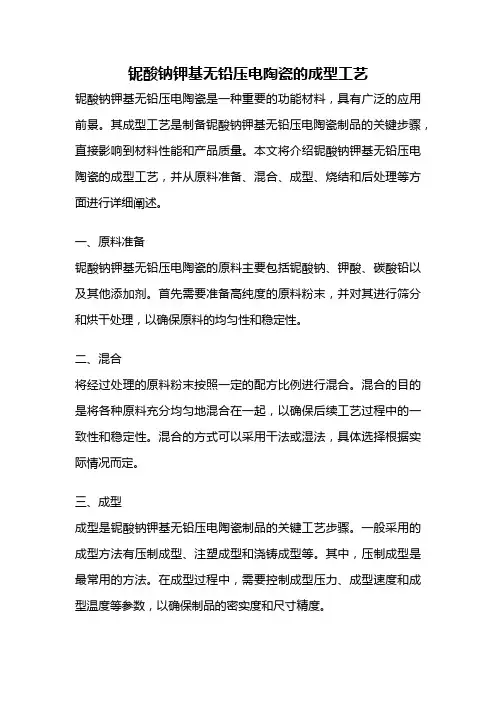 铌酸钠钾基无铅压电陶瓷的成型工艺

铌酸钠钾基无铅压电陶瓷是一种重要的功能材料，具有广泛的应用前景。其成型工艺是制备铌酸钠钾基无铅压电陶瓷制品的关键步骤，直接影响到材料性能和产品质量。本文将介绍铌酸钠钾基无铅压电陶瓷的成型工艺，并从原料准备、混合、成型、烧结和后处理等方面进行详细阐述。

一、原料准备

铌酸钠钾基无铅压电陶瓷的原料主要包括铌酸钠、钾酸、碳酸铅以及其他添加剂。首先需要准备高纯度的原料粉末，并对其进行筛分和烘干处理，以确保原料的均匀性和稳定性。

二、混合

将经过处理的原料粉末按照一定的配方比例进行混合。混合的目的是将各种原料充分均匀地混合在一起，以确保后续工艺过程中的一致性和稳定性。混合的方式可以采用干法或湿法，具体选择根据实际情况而定。

三、成型

成型是铌酸钠钾基无铅压电陶瓷制品的关键工艺步骤。一般采用的成型方法有压制成型、注塑成型和浇铸成型等。其中，压制成型是最常用的方法。在成型过程中，需要控制成型压力、成型速度和成型温度等参数，以确保制品的密实度和尺寸精度。